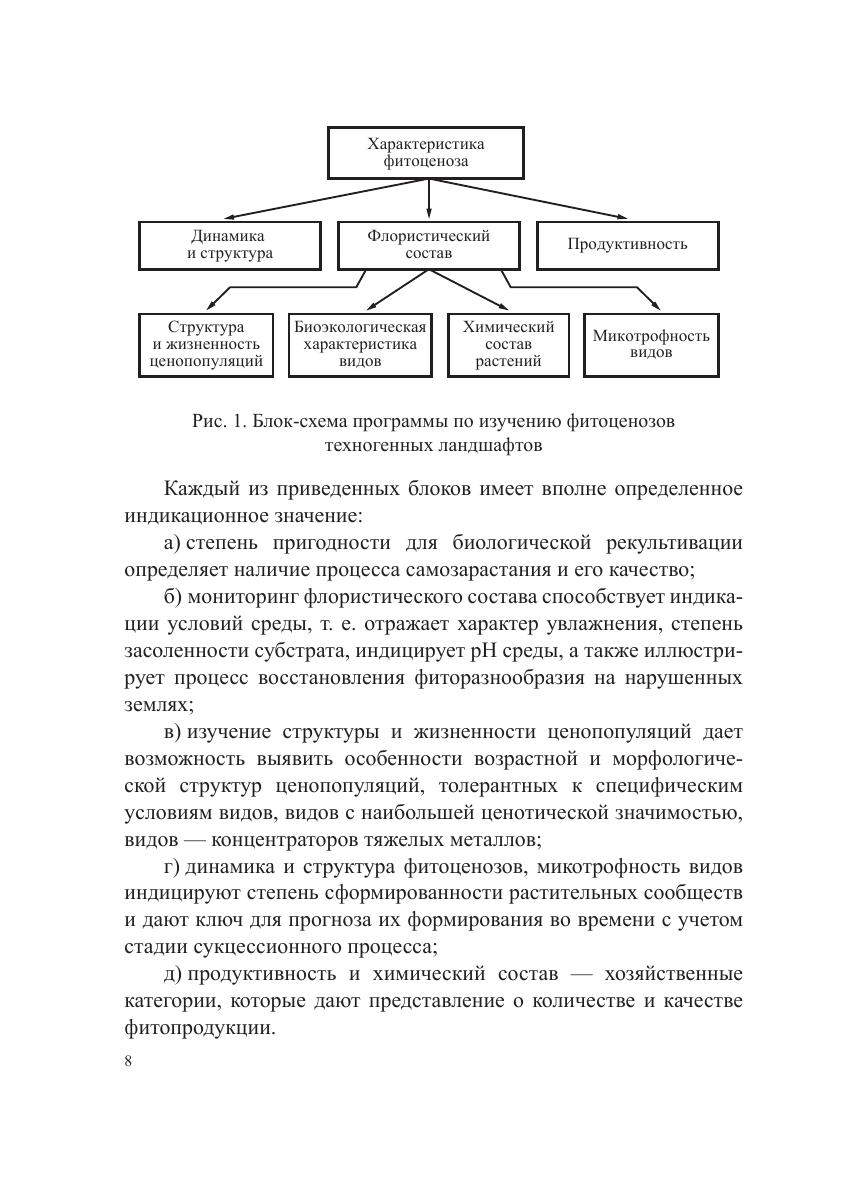 Характеристика фитоценоза

Динамика и структура

Флористический состав

Продуктивность

Структура и жизненность ценопопуляций

Биоэкологическая характеристика видов

Химический состав растений

Микотрофность видов

Рис. 1. Блок-схема программы по изучению фитоценозов техногенных ландшафтов

Каждый из приведенных блоков имеет вполне определенное индикационное значение:

а) степень пригодности для биологической рекультивации определяет наличие процесса самозарастания и его качество;

б) мониторинг флористического состава способствует индикации условий среды, т. е. отражает характер увлажнения, степень засоленности субстрата, индицирует pH среды, а также иллюстрирует процесс восстановления фиторазнообразия на нарушенных землях;

в) изучение структуры и жизненности ценопопуляций дает возможность выявить особенности возрастной и морфологической структур ценопопуляций, толерантных к специфическим условиям видов, видов с наибольшей ценотической значимостью, видов — концентраторов тяжелых металлов;

г) динамика и структура фитоценозов, микотрофность видов индицируют степень сформированности растительных сообществ и дают ключ для прогноза их формирования во времени с учетом стадии сукцессионного процесса;

д) продуктивность и химический состав — хозяйственные категории, которые дают представление о количестве и качестве фитопродукции.

8